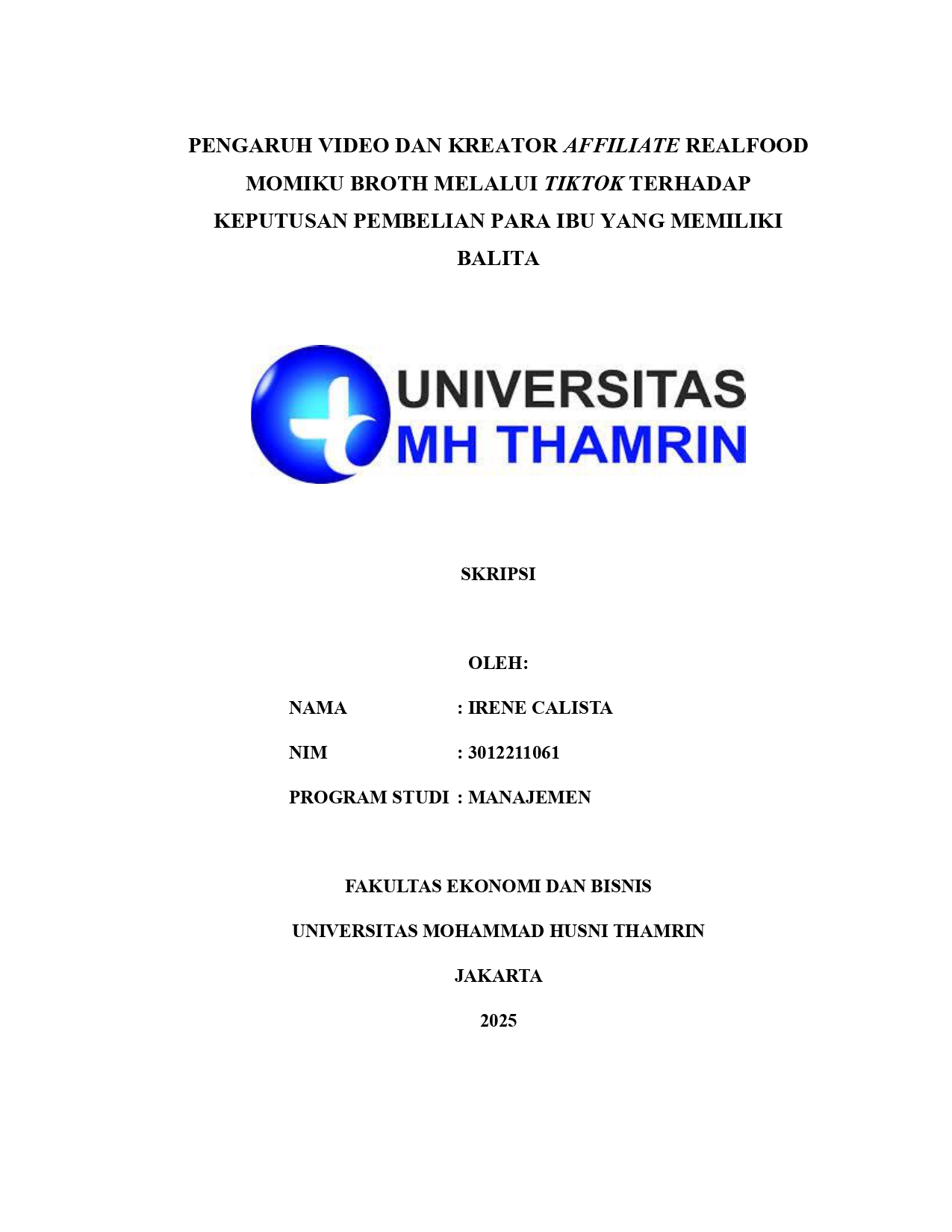 PENGARUH VIDEO DAN KREATOR AFFILIATE REALFOOD MOMIKU BROTH MELALUI TIKTOK TERHADAP KEPUTUSAN PEMBELIAN PARA IBU YANG MEMILIKI BALITA

UNIVERSITAS
MH THAMRIN

SKRIPSI

OLEH:

NAMA : IRENE CALISTA

NIM : 3012211061

PROGRAM STUDI : MANAJEMEN

FAKULTAS EKONOMI DAN BISNIS

UNIVERSITAS MOHAMMAD HUSNI THAMRIN

JAKARTA

2025